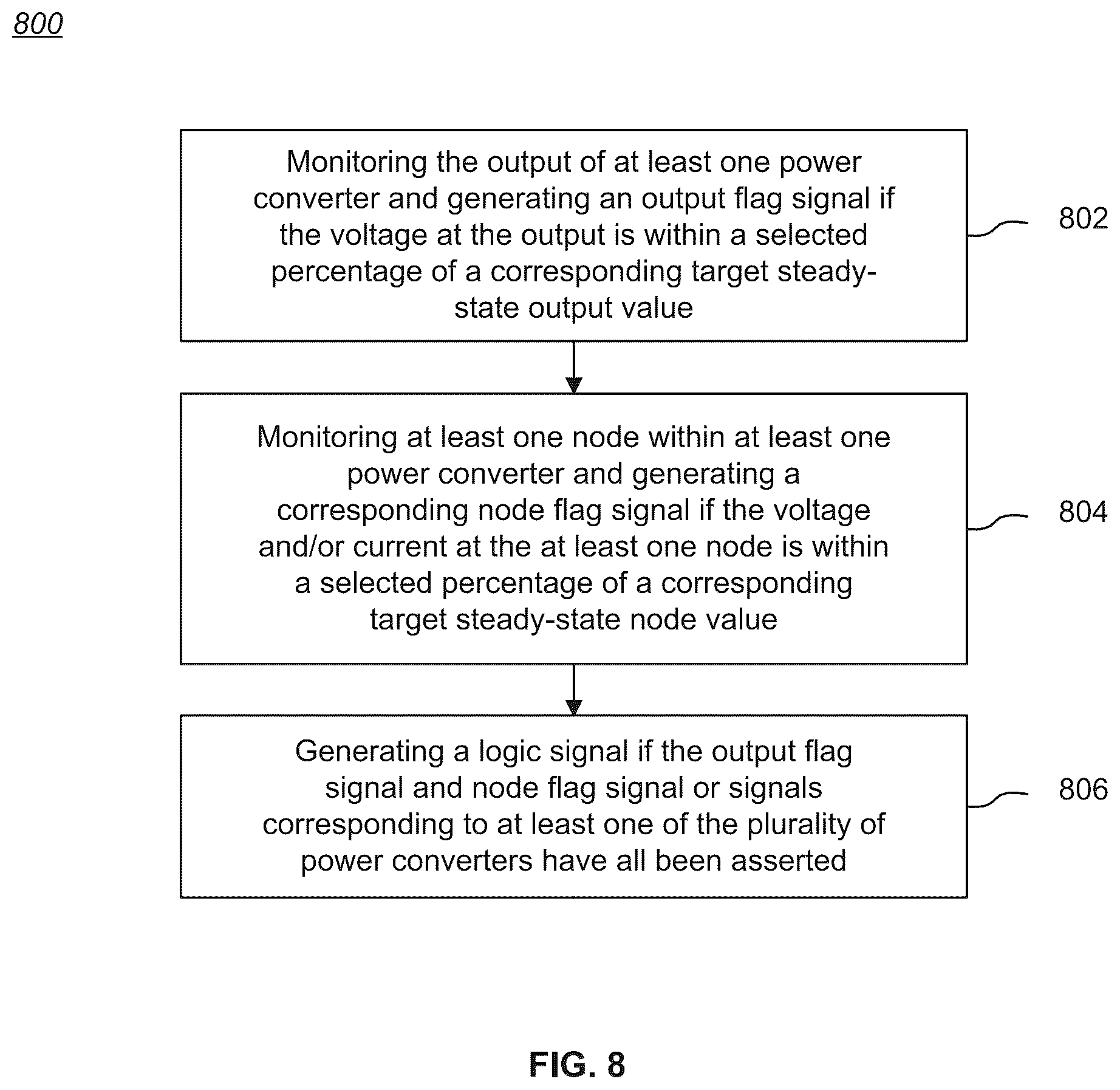 800

Monitoring the output of at least one power converter and generating an output flag signal if the voltage at the output is within a selected percentage of a corresponding target steady-state output value

802

Monitoring at least one node within at least one power converter and generating a corresponding node flag signal if the voltage and/or current at the at least one node is within a selected percentage of a corresponding target steady-state node value

804

Generating a logic signal if the output flag signal and node flag signal or signals corresponding to at least one of the plurality of power converters have all been asserted

806

FIG. 8